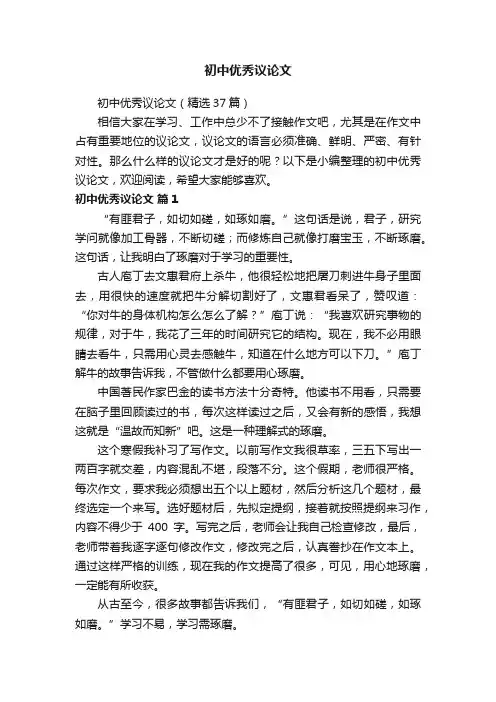 初中优秀议论文

初中优秀议论文（精选37篇）

相信大家在学习、工作中总少不了接触作文吧，尤其是在作文中占有重要地位的议论文，议论文的语言必须准确、鲜明、严密、有针对性。那么什么样的议论文才是好的呢？以下是小编整理的初中优秀议论文，欢迎阅读，希望大家能够喜欢。

初中优秀议论文 篇1

“有匪君子，如切如磋，如琢如磨。”这句话是说，君子，研究学问就像加工骨器，不断切磋；而修炼自己就像打磨宝玉，不断琢磨。这句话，让我明白了琢磨对于学习的重要性。

古人庖丁去文惠君府上杀牛，他很轻松地把屠刀刺进牛身子里面去，用很快的速度就把牛分解切割好了，文惠君看呆了，赞叹道：“你对牛的身体机构怎么怎么了解？”庖丁说：“我喜欢研究事物的规律，对于牛，我花了三年的时间研究它的结构。现在，我不必用眼睛去看牛，只需用心灵去感触牛，知道在什么地方可以下刀。”庖丁解牛的故事告诉我，不管做什么都要用心琢磨。

中国著民作家巴金的读书方法十分奇特。他读书不用看，只需要在脑子里回顾读过的书，每次这样读过之后，又会有新的感悟，我想这就是“温故而知新”吧。这是一种理解式的琢磨。

这个寒假我补习了写作文。以前写作文我很草率，三五下写出一两百字就交差，内容混乱不堪，段落不分。这个假期，老师很严格。每次作文，要求我必须想出五个以上题材，然后分析这几个题材，最终选定一个来写。选好题材后，先拟定提纲，接着就按照提纲来习作，内容不得少于 400 字。写完之后，老师会让我自己检查修改，最后，老师带着我逐字逐句修改作文，修改完之后，认真誊抄在作文本上。通过这样严格的训练，现在我的作文提高了很多，可见，用心地琢磨，一定能有所收获。

从古至今，很多故事都告诉我们，“有匪君子，如切如磋，如琢如磨。”学习不易，学习需琢磨。